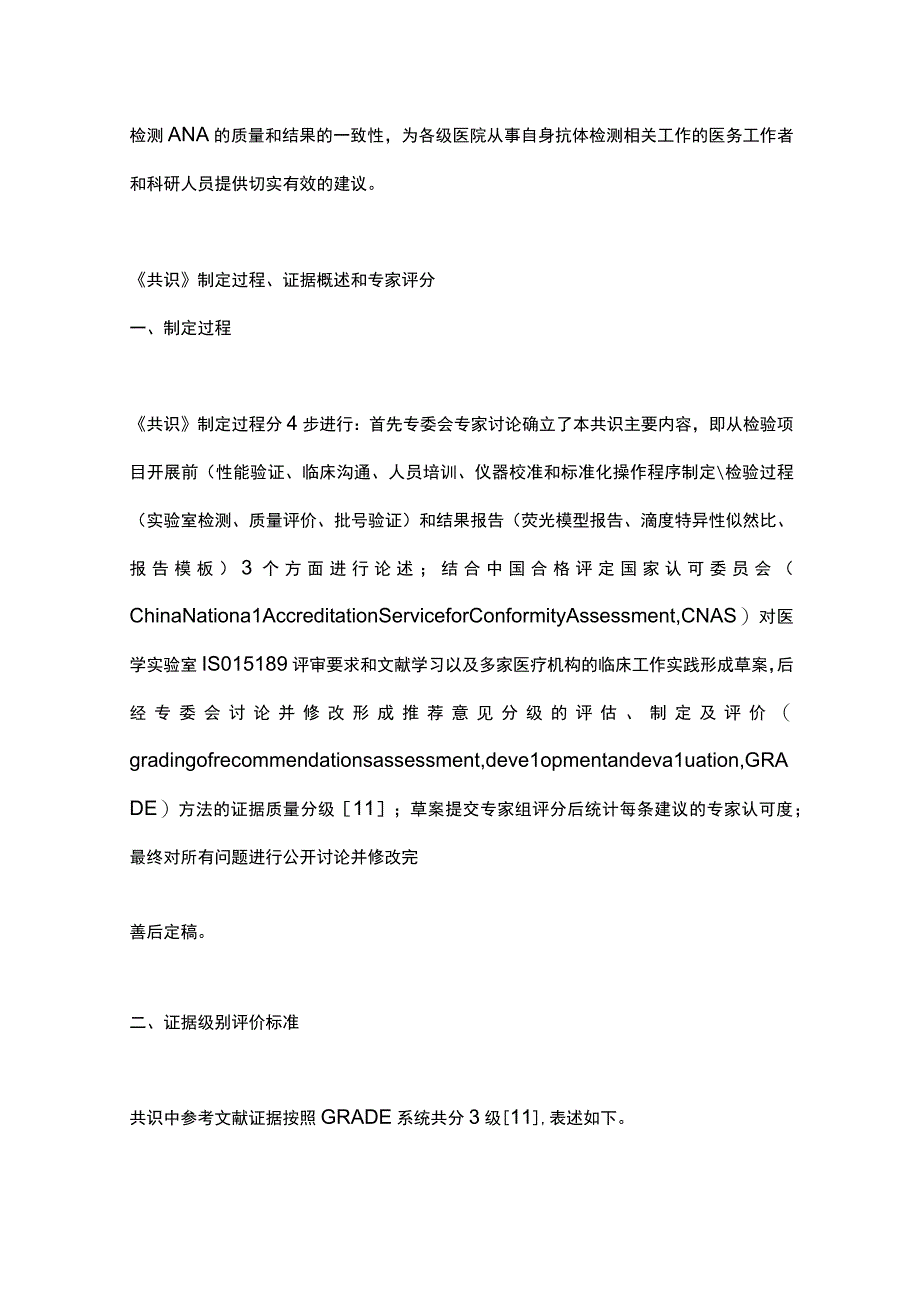 检测ANA的质量和结果的一致性，为各级医院从事自身抗体检测相关工作的医务工作者和科研人员提供切实有效的建议。

《共识》制定过程、证据概述和专家评分

一、制定过程

《共识》制定过程分4步进行：首先专委会专家讨论确立了本共识主要内容，即从检验项目开展前（性能验证、临床沟通、人员培训、仪器校准和标准化操作程序制定\检验过程（实验室检测、质量评价、批号验证）和结果报告（荧光模型报告、滴度特异性似然比、报告模板）3个方面进行论述；结合中国合格评定国家认可委员会（ChinaNationa1AccreditationServiceforConformityAssessment,CNAS）对医学实验室IS015189评审要求和文献学习以及多家医疗机构的临床工作实践形成草案，后经专委会讨论并修改形成推荐意见分级的评估、制定及评价（gradingofrecommendationsassessment,deve1opmentandeva1uation,GRADE）方法的证据质量分级［11］；草案提交专家组评分后统计每条建议的专家认可度；最终对所有问题进行公开讨论并修改完

善后定稿。

二、证据级别评价标准

共识中参考文献证据按照GRADE系统共分3级[11]，表述如下。